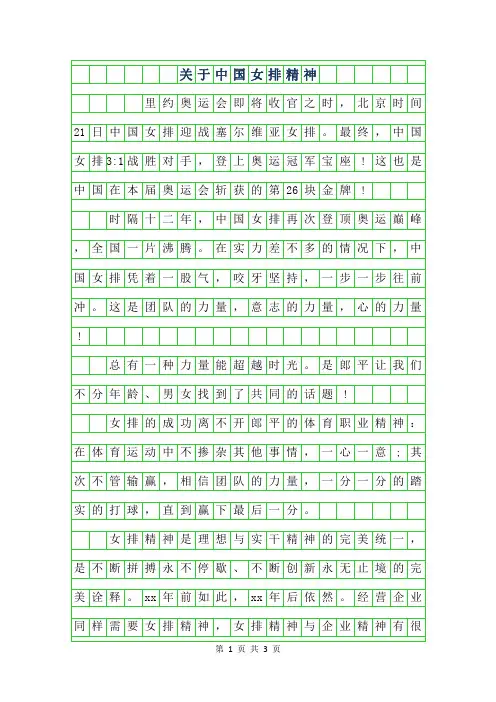 关于中国女排精神

里约奥运会即将收官之时，北京时间21日中国女排迎战塞尔维亚女排。最终，中国女排3:1战胜对手，登上奥运冠军宝座！这也是中国在本届奥运会斩获的第26块金牌！

时隔十二年，中国女排再次登顶奥运巅峰，全国一片沸腾。在实力差不多的情况下，中国女排凭着一股气，咬牙坚持，一步一步往前冲。这是团队的力量，意志的力量，心的力量！

总有一种力量能超越时光。是郎平让我们不分年龄、男女找到了共同的话题！

女排的成功离不开郎平的体育职业精神：在体育运动中不掺杂其他事情，一心一意；其次不管输赢，相信团队的力量，一分一分的踏实的打球，直到赢下最后一分。

女排精神是理想与实干精神的完美统一，是不断拼搏永不停歇、不断创新永无止境的完美诠释。xx年前如此，xx年后依然。经营企业同样需要女排精神，女排精神与企业精神有很

第 1 页 共 3 页